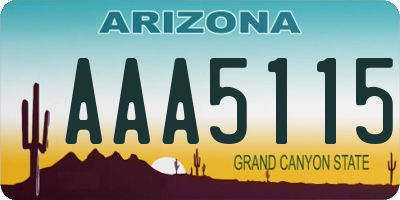 ARIZONA

AAA5115

GRAND CANYON STATE